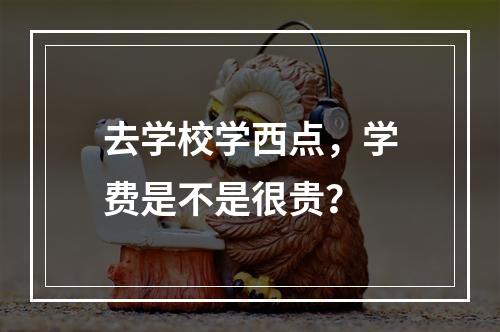 去学校学西点，学费是不是很贵？